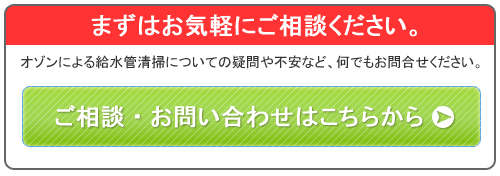 まずはお気軽にご相談ください。

オゾンによる給水管清掃についての疑問や不安など、何でもお問合せください。

ご相談・お問い合わせはこちらから